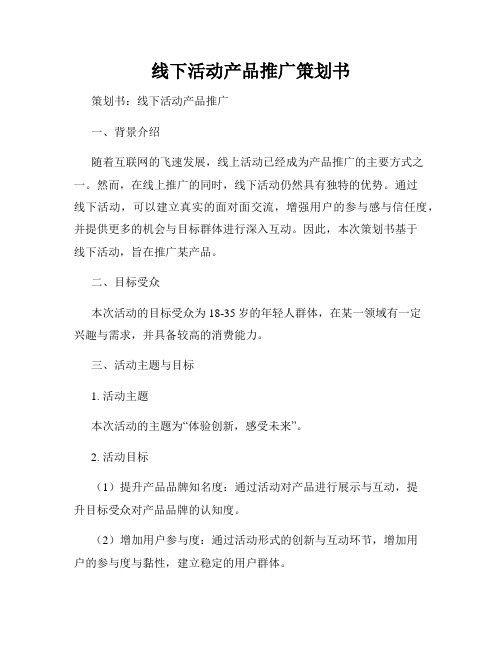 线下活动产品推广策划书

策划书：线下活动产品推广

一、背景介绍

随着互联网的飞速发展，线上活动已经成为产品推广的主要方式之一。然而，在线上推广的同时，线下活动仍然具有独特的优势。通过线下活动，可以建立真实的面对面交流，增强用户的参与感与信任度，并提供更多的机会与目标群体进行深入互动。因此，本次策划书基于线下活动，旨在推广某产品。

二、目标受众

本次活动的目标受众为18-35岁的年轻人群体，在某一领域有一定兴趣与需求，并具备较高的消费能力。

三、活动主题与目标

1. 活动主题

本次活动的主题为“体验创新，感受未来”。

2. 活动目标

（1）提升产品品牌知名度：通过活动对产品进行展示与互动，提升目标受众对产品品牌的认知度。

（2）增加用户参与度：通过活动形式的创新与互动环节，增加用户的参与度与黏性，建立稳定的用户群体。